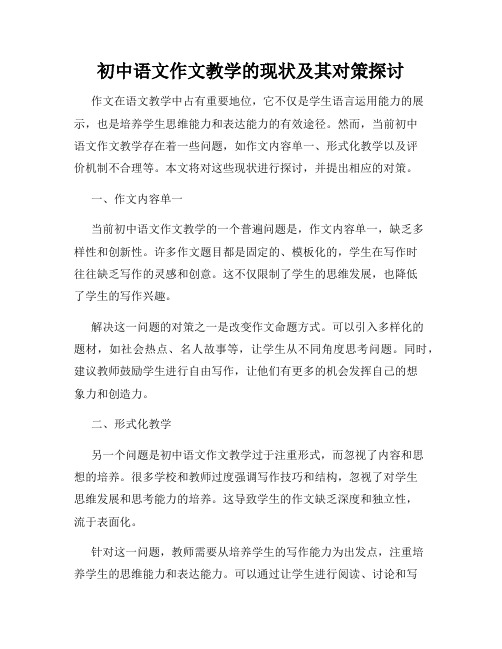 初中语文作文教学的现状及其对策探讨

作文在语文教学中占有重要地位，它不仅是学生语言运用能力的展示，也是培养学生思维能力和表达能力的有效途径。然而，当前初中语文作文教学存在着一些问题，如作文内容单一、形式化教学以及评价机制不合理等。本文将对这些现状进行探讨，并提出相应的对策。

一、作文内容单一

当前初中语文作文教学的一个普遍问题是，作文内容单一，缺乏多样性和创新性。许多作文题目都是固定的、模板化的，学生在写作时往往缺乏写作的灵感和创意。这不仅限制了学生的思维发展，也降低了学生的写作兴趣。

解决这一问题的对策之一是改变作文命题方式。可以引入多样化的题材，如社会热点、名人故事等，让学生从不同角度思考问题。同时，建议教师鼓励学生进行自由写作，让他们有更多的机会发挥自己的想象力和创造力。

二、形式化教学

另一个问题是初中语文作文教学过于注重形式，而忽视了内容和思想的培养。很多学校和教师过度强调写作技巧和结构，忽视了对学生思维发展和思考能力的培养。这导致学生的作文缺乏深度和独立性，流于表面化。

针对这一问题，教师需要从培养学生的写作能力为出发点，注重培养学生的思维能力和表达能力。可以通过让学生进行阅读、讨论和写